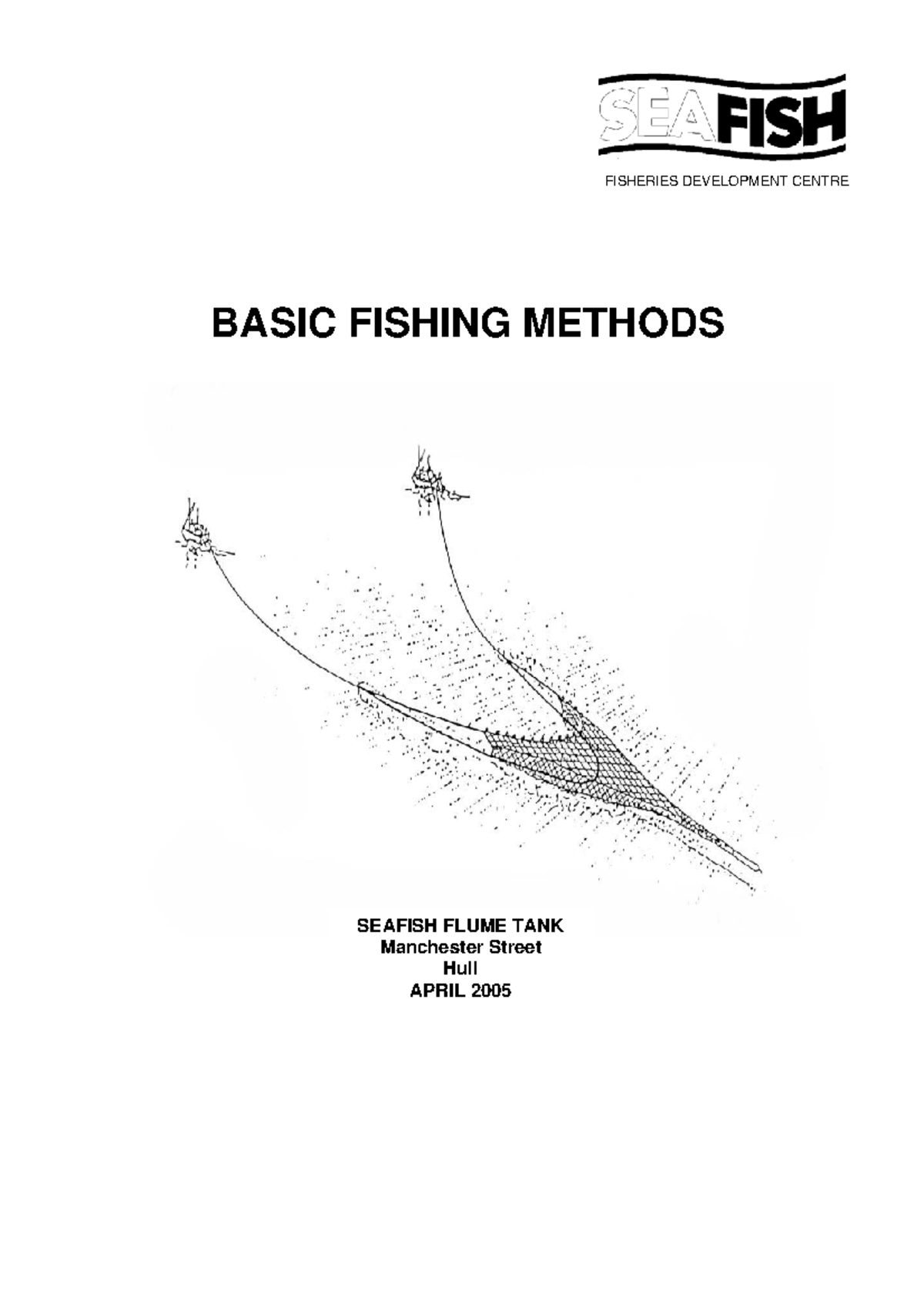 SEAFISH

FISHERIES DEVELOPMENT CENTRE

BASIC FISHING METHODS

SEAFISH FLUME TANK
Manchester Street
Hull
APRIL 2005